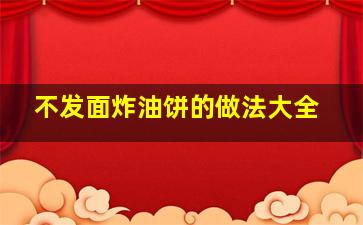 不发面炸油饼的做法大全